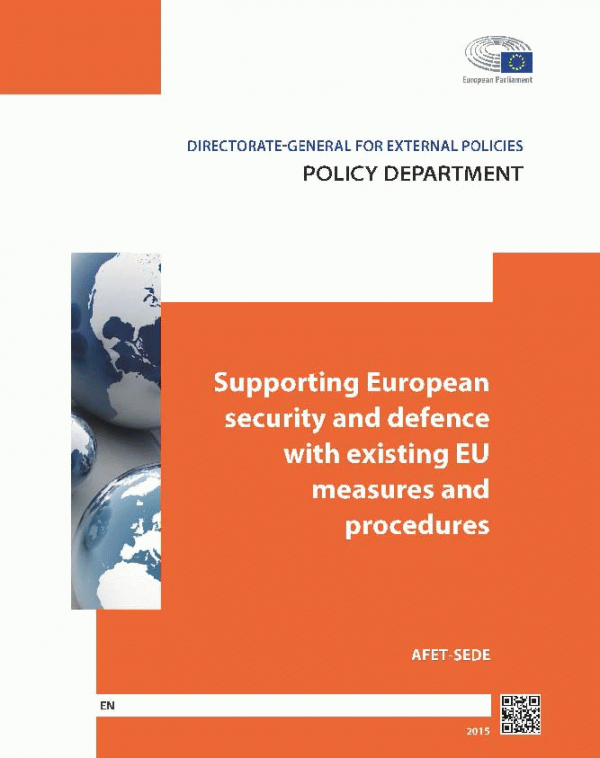 European Parliament

DIRECTORATE-GENERAL FOR EXTERNAL POLICIES
POLICY DEPARTMENT

Supporting European security and defence with existing EU measures and procedures

AFET-SEDE

EN

2015